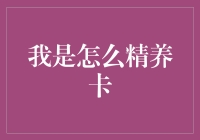 我是怎么精养卡